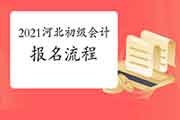 2021河北初级会计
报名流程